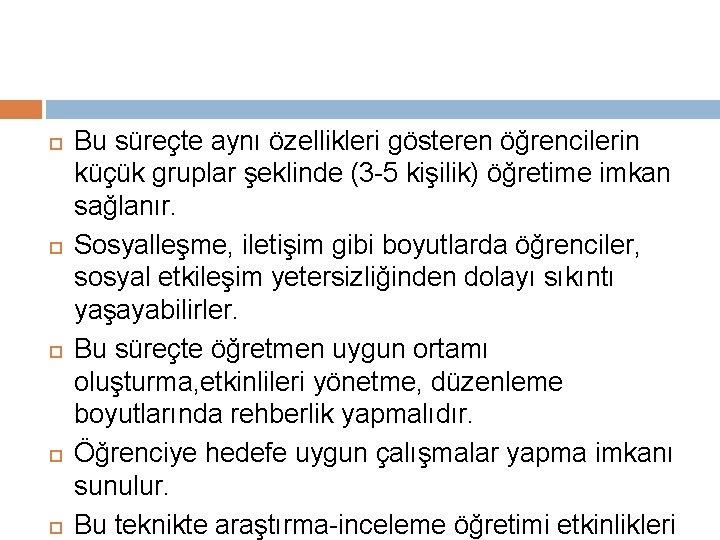 Bu süreçte aynı özellikleri gösteren öğrencilerin küçük gruplar şeklinde (3-5 kişilik) öğretime imkan sağlanır.

Sosyalleşme, iletişim gibi boyutlarda öğrenciler, sosyal etkileşim yetersizliğinden dolayı sıkıntı yaşayabilirler.

Bu süreçte öğretmen uygun ortamı oluşturma,etkinlileri yönetme, düzenleme boyutlarında rehberlik yapmalıdır.

Öğrenciye hedefe uygun çalışmalar yapma imkanı sunulur.

Bu teknikte araştırma-inceleme öğretimi etkinlikleri